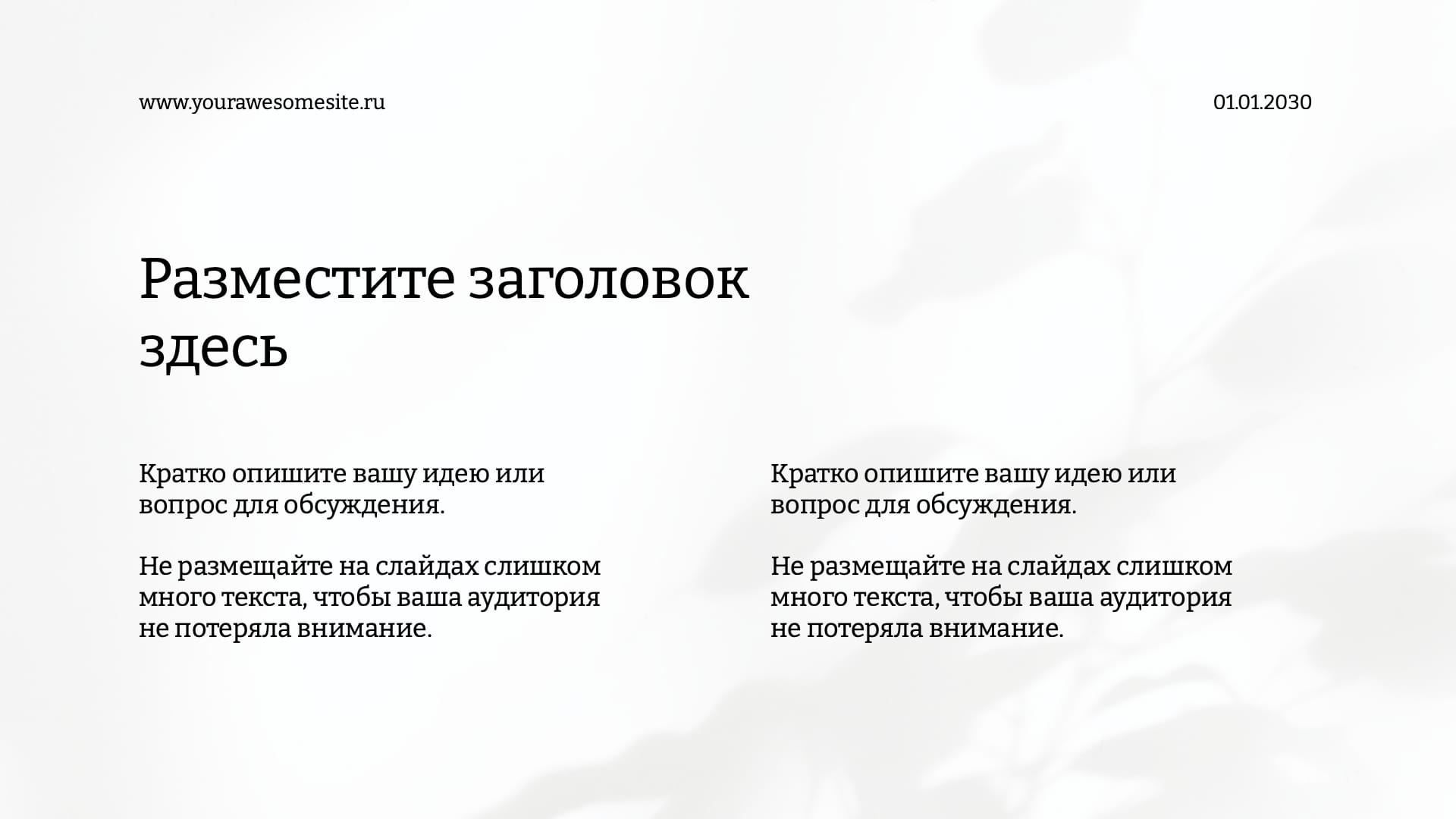 www.yourawesomesite.ru

01.01.2030

Разместите заголовок здесь

Кратко опишите вашу идею или вопрос для обсуждения.

Не размещайте на слайдах слишком много текста, чтобы ваша аудитория не потеряла внимание.

Кратко опишите вашу идею или вопрос для обсуждения.

Не размещайте на слайдах слишком много текста, чтобы ваша аудитория не потеряла внимание.